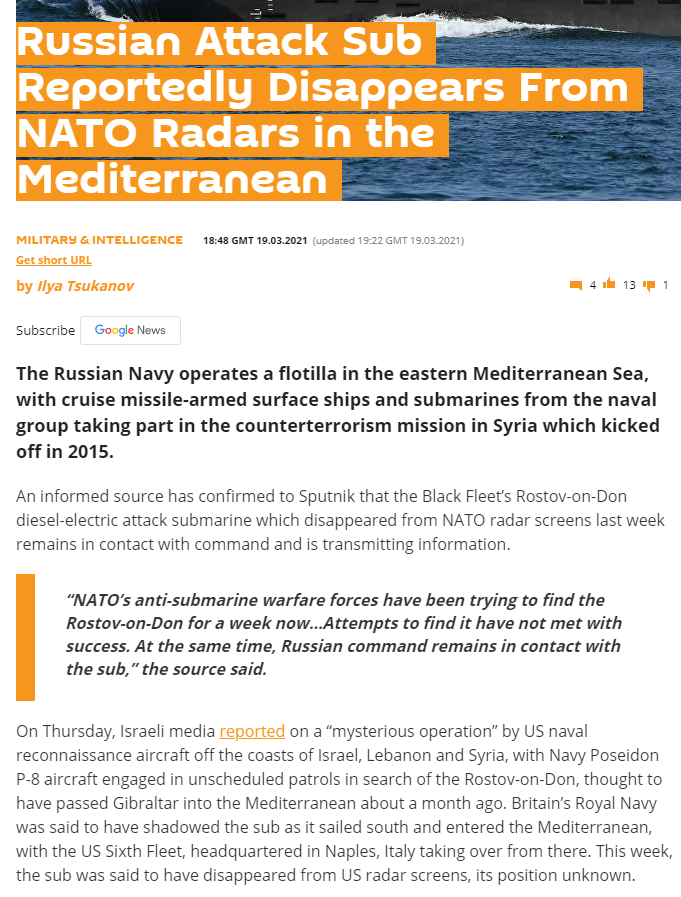 Russian Attack Sub Reportedly Disappears From NATO Radars in the Mediterranean

MILITARY & INTELLIGENCE 18:48 GMT 19.03.2021 (updated 19:22 GMT 19.03.2021)
Get short URL
by Ilya Tsukanov

4 13 1

Subscribe Google News

The Russian Navy operates a flotilla in the eastern Mediterranean Sea, with cruise missile-armed surface ships and submarines from the naval group taking part in the counterterrorism mission in Syria which kicked off in 2015.

An informed source has confirmed to Sputnik that the Black Fleet's Rostov-on-Don diesel-electric attack submarine which disappeared from NATO radar screens last week remains in contact with command and is transmitting information.

"NATO's anti-submarine warfare forces have been trying to find the Rostov-on-Don for a week now...Attempts to find it have not met with success. At the same time, Russian command remains in contact with the sub," the source said.

On Thursday, Israeli media reported on a "mysterious operation" by US naval reconnaissance aircraft off the coasts of Israel, Lebanon and Syria, with Navy Poseidon P-8 aircraft engaged in unscheduled patrols in search of the Rostov-on-Don, thought to have passed Gibraltar into the Mediterranean about a month ago. Britain's Royal Navy was said to have shadowed the sub as it sailed south and entered the Mediterranean, with the US Sixth Fleet, headquartered in Naples, Italy taking over from there. This week, the sub was said to have disappeared from US radar screens, its position unknown.